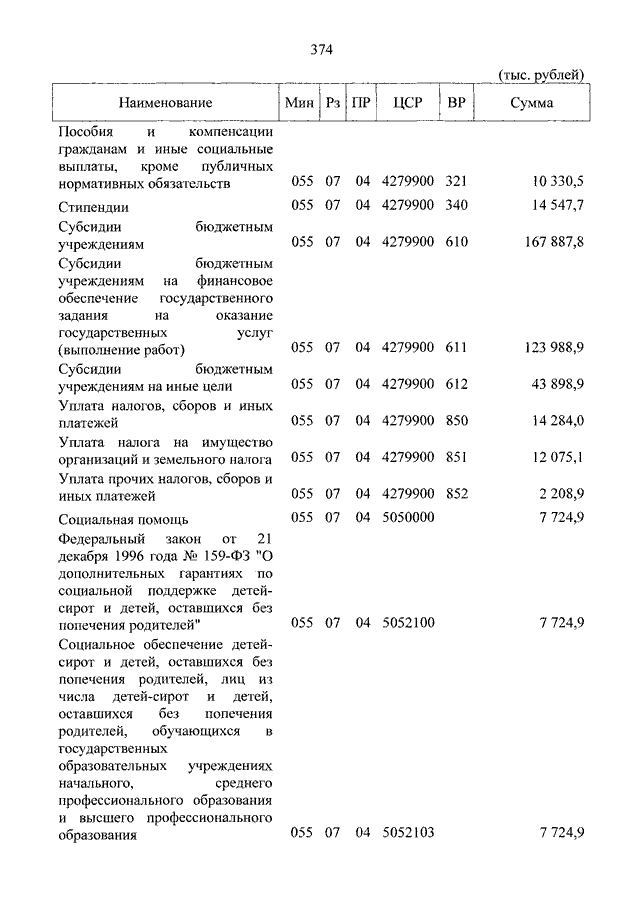 374

(тыс. рублей)

| Наименование | Мин | Рз | ПР | ЦСР | ВР | Сумма |
|---|---|---|---|---|---|---|
| Пособия и компенсации гражданам и иные социальные выплаты, кроме публичных нормативных обязательств | 055 | 07 | 04 | 4279900 | 321 | 10 330,5 |
| Стипендии | 055 | 07 | 04 | 4279900 | 340 | 14 547,7 |
| Субсидии бюджетным учреждениям | 055 | 07 | 04 | 4279900 | 610 | 167 887,8 |
| Субсидии бюджетным учреждениям на финансовое обеспечение государственного задания на оказание государственных услуг (выполнение работ) | 055 | 07 | 04 | 4279900 | 611 | 123 988,9 |
| Субсидии бюджетным учреждениям на иные цели | 055 | 07 | 04 | 4279900 | 612 | 43 898,9 |
| Уплата налогов, сборов и иных платежей | 055 | 07 | 04 | 4279900 | 850 | 14 284,0 |
| Уплата налога на имущество организаций и земельного налога | 055 | 07 | 04 | 4279900 | 851 | 12 075,1 |
| Уплата прочих налогов, сборов и иных платежей | 055 | 07 | 04 | 4279900 | 852 | 2 208,9 |
| Социальная помощь | 055 | 07 | 04 | 5050000 | | 7 724,9 |
| Федеральный закон от 21 декабря 1996 года № 159-ФЗ "О дополнительных гарантиях по социальной поддержке детей-сирот и детей, оставшихся без попечения родителей" | 055 | 07 | 04 | 5052100 | | 7 724,9 |
| Социальное обеспечение детей-сирот и детей, оставшихся без попечения родителей, лиц из числа детей-сирот и детей, оставшихся без попечения родителей, обучающихся в государственных образовательных учреждениях начального, среднего профессионального образования и высшего профессионального образования | 055 | 07 | 04 | 5052103 | | 7 724,9 |